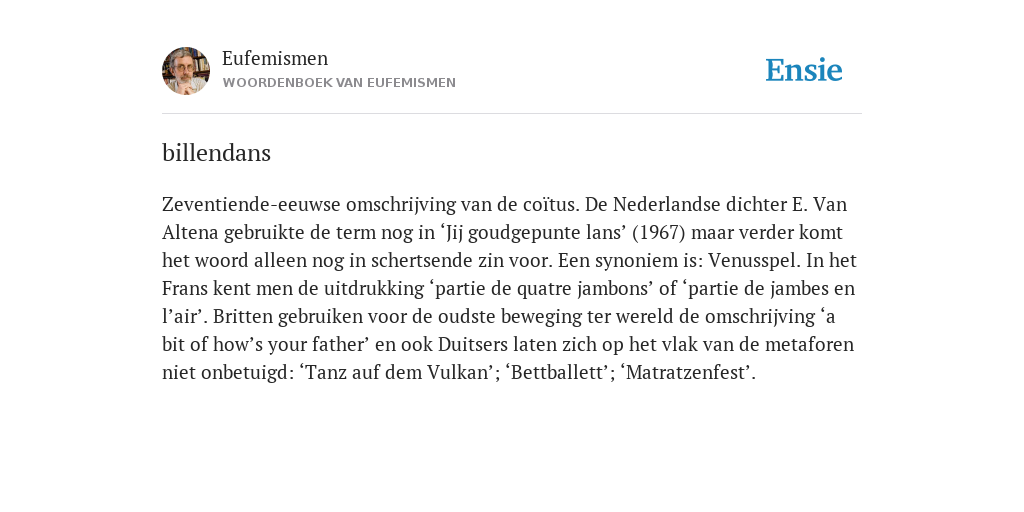 Eufemismen
WOORDENBOEK VAN EUFEMISMEN

Ensie

billendans

Zeventiende-eeuwse omschrijving van de coïtus. De Nederlandse dichter E. Van Altena gebruikte de term nog in ‘Jij goudgepunte lans’ (1967) maar verder komt het woord alleen nog in schertsende zin voor. Een synoniem is: Venusspel. In het Frans kent men de uitdrukking ‘partie de quatre jambons’ of ‘partie de jambes en l’air’. Britten gebruiken voor de oudste beweging ter wereld de omschrijving ‘a bit of how’s your father’ en ook Duitsers laten zich op het vlak van de metaforen niet onbetuigd: ‘Tanz auf dem Vulkan’; ‘Bettballett’; ‘Matratzenfest’.